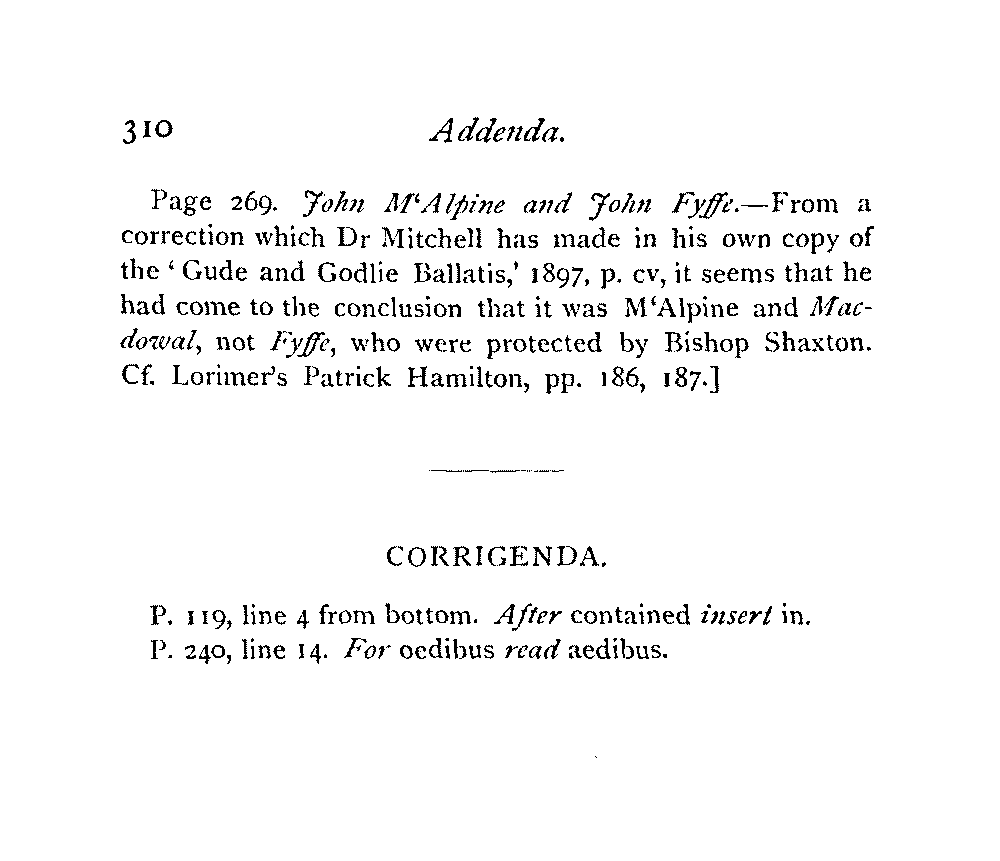 310 Addenda.

Page 269. John M'Alpine and John Fyffe.—From a correction which Dr Mitchell has made in his own copy of the 'Gude and Godlie Ballatis,' 1897, p. cv, it seems that he had come to the conclusion that it was M'Alpine and Macdowal, not Fyffe, who were protected by Bishop Shaxton. Cf. Lorimer's Patrick Hamilton, pp. 186, 187.]

CORRIGENDA.

P. 119, line 4 from bottom. After contained insert in.
P. 240, line 14. For oedibus read aedibus.